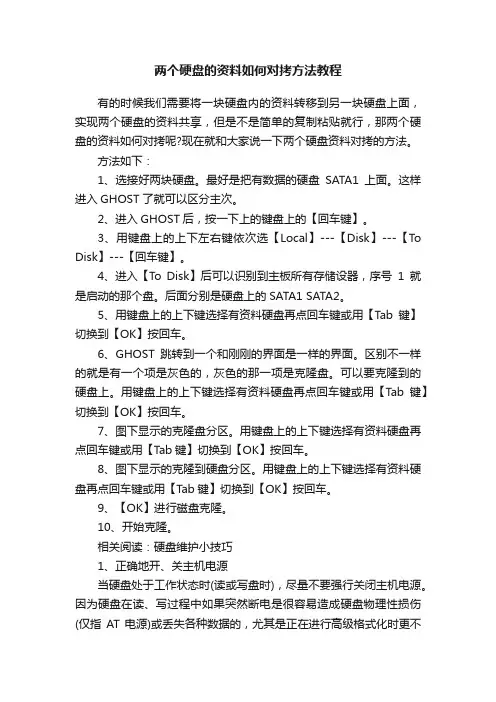 两个硬盘的资料如何对拷方法教程

有的时候我们需要将一块硬盘内的资料转移到另一块硬盘上面，实现两个硬盘的资料共享，但是不是简单的复制粘贴就行，那两个硬盘的资料如何对拷呢?现在就和大家说一下两个硬盘资料对拷的方法。

方法如下：

1、选接好两块硬盘。最好是把有数据的硬盘 SATA1 上面。这样进入 GHOST 了就可以区分主次。

2、进入 GHOST 后，按一下上的键盘上的【回车键】。

3、用键盘上的上下左右键依次选【Local】---【Disk】---【To Disk】---【回车键】。

4、进入【To Disk】后可以识别到主板所有存储设器，序号 1 就是启动的那个盘。后面分别是硬盘上的 SATA1 SATA2。

5、用键盘上的上下键选择有资料硬盘再点回车键或用【Tab 键】切换到【OK】按回车。

6、GHOST 跳转到一个和刚刚的界面是一样的界面。区别不一样的就是有一个项是灰色的，灰色的那一项是克隆盘。可以要克隆到的硬盘上。用键盘上的上下键选择有资料硬盘再点回车键或用【Tab 键】切换到【OK】按回车。

7、图下显示的克隆盘分区。用键盘上的上下键选择有资料硬盘再点回车键或用【Tab 键】切换到【OK】按回车。

8、图下显示的克隆到硬盘分区。用键盘上的上下键选择有资料硬盘再点回车键或用【Tab 键】切换到【OK】按回车。

9、【OK】进行磁盘克隆。

10、开始克隆。

相关阅读：硬盘维护小技巧

1、正确地开、关主机电源

当硬盘处于工作状态时(读或写盘时)，尽量不要强行关闭主机电源。因为硬盘在读、写过程中如果突然断电是很容易造成硬盘物理性损伤(仅指 AT 电源)或丢失各种数据的，尤其是正在进行高级格式化时更不